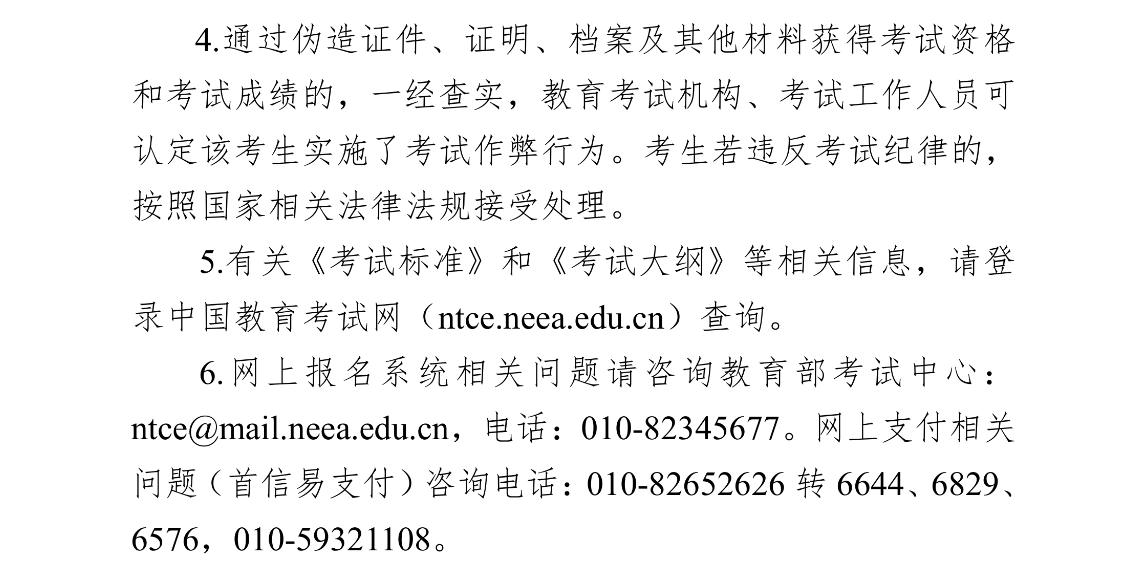 4.通过伪造证件、证明、档案及其他材料获得考试资格和考试成绩的，一经查实，教育考试机构、考试工作人员可认定该考生实施了考试作弊行为。考生若违反考试纪律的，按照国家相关法律法规接受处理。

5.有关《考试标准》和《考试大纲》等相关信息，请登录中国教育考试网（ntce.neea.edu.cn）查询。

6.网上报名系统相关问题请咨询教育部考试中心：ntce@mail.neea.edu.cn，电话：010-82345677。网上支付相关问题（首信易支付）咨询电话：010-82652626转6644、6829、6576，010-59321108。